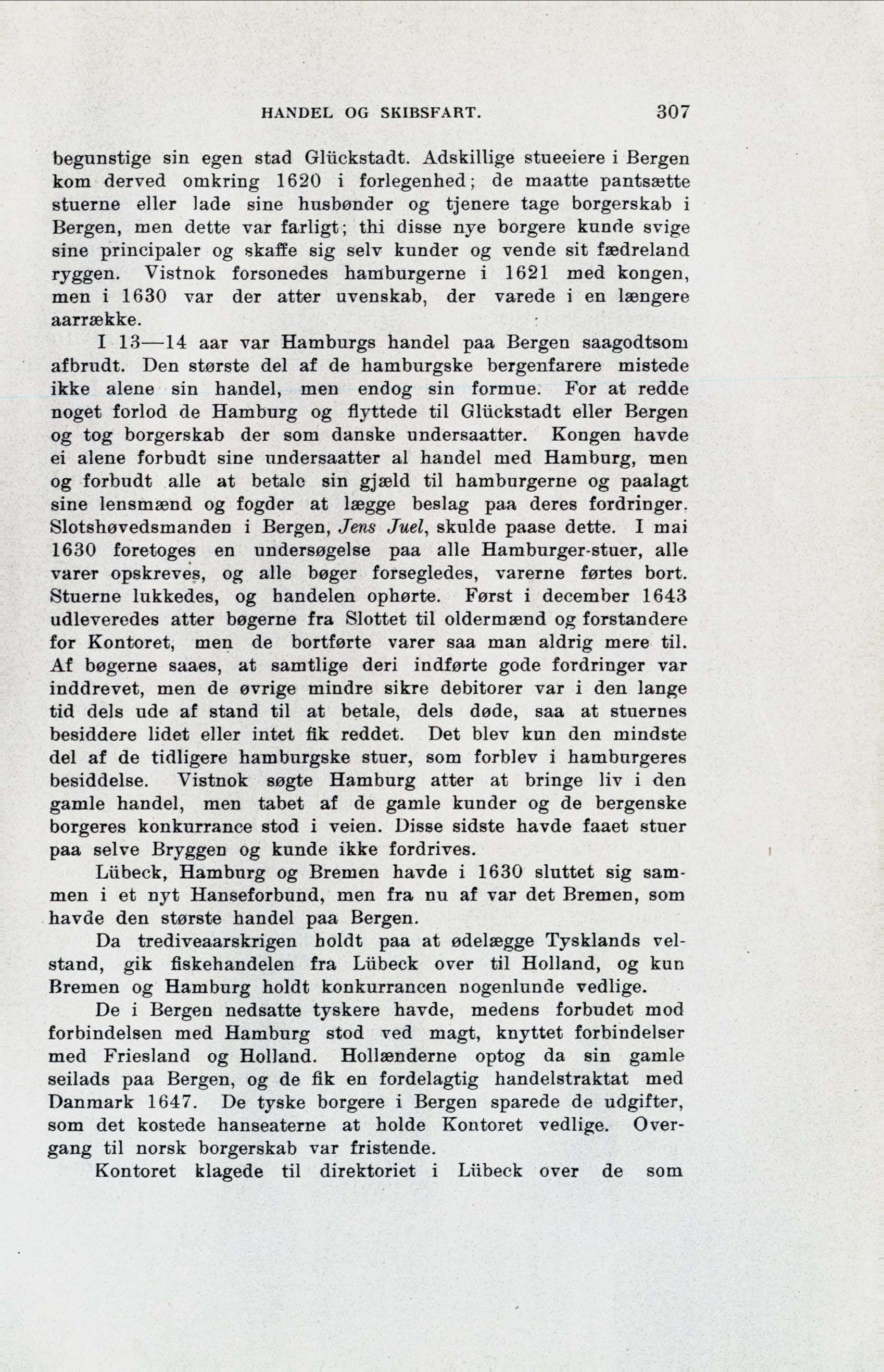 HANDEL OG SKIBSFART. 307

begunstige sin egen stad Glückstadt. Adskillige stueeiere i Bergen kom derved omkring 1620 i forlegenhed; de maatte pantsætte stuerne eller lade sine husbønder og tjenere tage borgerskab i Bergen, men dette var farligt; thi disse nye borgere kunde svige sine principaler og skaffe sig selv kunder og vende sit fædreland ryggen. Vistnok forsonedes hamburgerne i 1621 med kongen, men i 1630 var der atter uvenskab, der varede i en længere aarrække.

I 13—14 aar var Hamburgs handel paa Bergen saagodtsom afbrudt. Den største del af de hamburgske bergenfarere mistede ikke alene sin handel, men endog sin formue. For at redde noget forlod de Hamburg og flyttede til Glückstadt eller Bergen og tog borgerskab der som danske undersaatter. Kongen havde ei alene forbudt sine undersaatter al handel med Hamburg, men og forbudt alle at betale sin gjæld til hamburgerne og paalagt sine lensmænd og fogder at lægge beslag paa deres fordringer. Slotshøvedsmanden i Bergen, Jens Juel, skulde paase dette. I mai 1630 foretoges en undersøgelse paa alle Hamburger-stuer, alle varer opskreves, og alle bøger forsegledes, varerne førtes bort. Stuerne lukkedes, og handelen ophørte. Først i december 1643 udleveredes atter bøgerne fra Slottet til oldermænd og forstandere for Kontoret, men de bortførte varer saa man aldrig mere til. Af bøgerne saaes, at samtlige deri indførte gode fordringer var inddrevet, men de øvrige mindre sikre debitorer var i den lange tid dels ude af stand til at betale, dels døde, saa at stuernes besiddere lidet eller intet fik reddet. Det blev kun den mindste del af de tidligere hamburgske stuer, som forblev i hamburgeres besiddelse. Vistnok søgte Hamburg atter at bringe liv i den gamle handel, men tabet af de gamle kunder og de bergenske borgeres konkurrance stod i veien. Disse sidste havde faaet stuer paa selve Bryggen og kunde ikke fordrives.

Lübeck, Hamburg og Bremen havde i 1630 sluttet sig sammen i et nyt Hanseforbund, men fra nu af var det Bremen, som havde den største handel paa Bergen.

Da trediveaarskrigen holdt paa at ødelægge Tysklands velstand, gik fiskehandelen fra Lübeck over til Holland, og kun Bremen og Hamburg holdt konkurrancen nogenlunde vedlige.

De i Bergen nedsatte tyskere havde, medens forbudet mod forbindelsen med Hamburg stod ved magt, knyttet forbindelser med Friesland og Holland. Hollænderne optog da sin gamle seilads paa Bergen, og de fik en fordelagtig handelstraktat med Danmark 1647. De tyske borgere i Bergen sparede de udgifter, som det kostede hanseaterne at holde Kontoret vedlige. Overgang til norsk borgerskab var fristende.

Kontoret klagede til direktoriet i Lübeck over de som